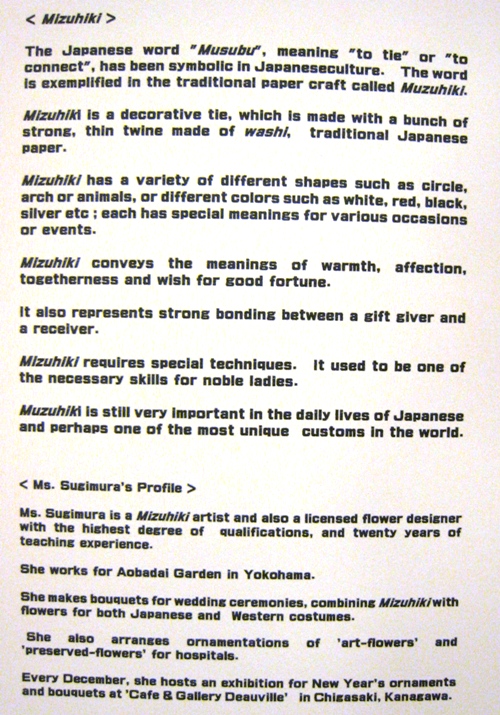 < Mizuhiki >

The Japanese word "Musubu", meaning "to tie" or "to connect", has been symbolic in Japaneseculture. The word is exemplified in the traditional paper craft called Muzuhiki.

Mizuhiki is a decorative tie, which is made with a bunch of strong, thin twine made of washi, traditional Japanese paper.

Mizuhiki has a variety of different shapes such as circle, arch or animals, or different colors such as white, red, black, silver etc ; each has special meanings for various occasions or events.

Mizuhiki conveys the meanings of warmth, affection, togetherness and wish for good fortune.

It also represents strong bonding between a gift giver and a receiver.

Mizuhiki requires special techniques. It used to be one of the necessary skills for noble ladies.

Muzuhiki is still very important in the daily lives of Japanese and perhaps one of the most unique customs in the world.

< Ms. Sugimura's Profile >

Ms. Sugimura is a Mizuhiki artist and also a licensed flower designer with the highest degree of qualifications, and twenty years of teaching experience.

She works for Aobadai Garden in Yokohama.

She makes bouquets for wedding ceremonies, combining Mizuhiki with flowers for both Japanese and Western costumes.

She also arranges ornamentations of 'art-flowers' and 'preserved-flowers' for hospitals.

Every December, she hosts an exhibition for New Year's ornaments and bouquets at 'Cafe & Gallery Deauville' in Chigasaki, Kanagawa.